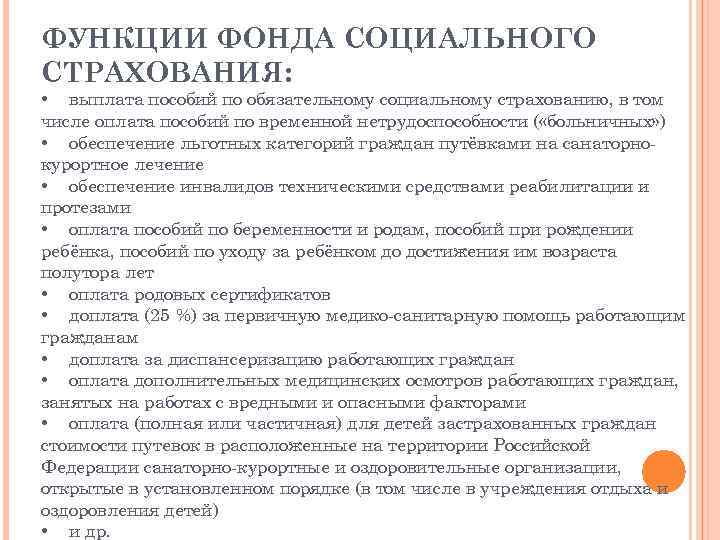 ФУНКЦИИ ФОНДА СОЦИАЛЬНОГО СТРАХОВАНИЯ:

• выплата пособий по обязательному социальному страхованию, в том числе оплата пособий по временной нетрудоспособности («больничных»)
• обеспечение льготных категорий граждан путёвками на санаторно-курортное лечение
• обеспечение инвалидов техническими средствами реабилитации и протезами
• оплата пособий по беременности и родам, пособий при рождении ребёнка, пособий по уходу за ребёнком до достижения им возраста полутора лет
• оплата родовых сертификатов
• доплата (25 %) за первичную медико-санитарную помощь работающим гражданам
• доплата за диспансеризацию работающих граждан
• оплата дополнительных медицинских осмотров работающих граждан, занятых на работах с вредными и опасными факторами
• оплата (полная или частичная) для детей застрахованных граждан стоимости путевок в расположенные на территории Российской Федерации санаторно-курортные и оздоровительные организации, открытые в установленном порядке (в том числе в учреждения отдыха и оздоровления детей)
• и др.